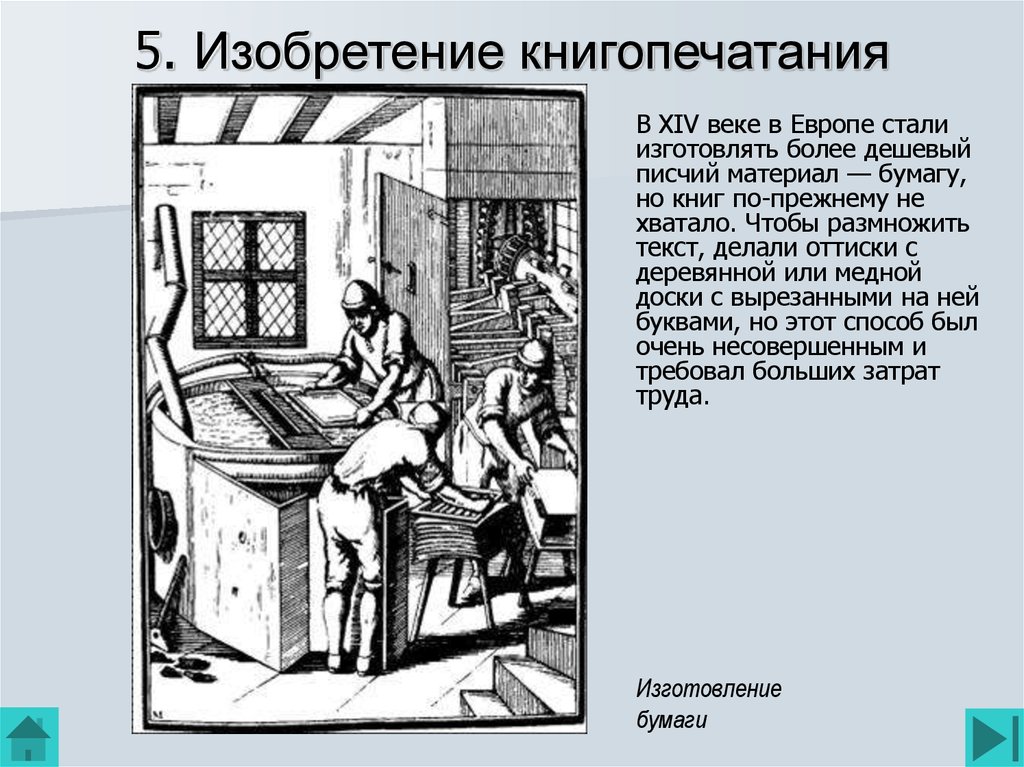 5. Изобретение книгопечатания

В XIV веке в Европе стали изготовлять более дешевый писчий материал — бумагу, но книг по-прежнему не хватало. Чтобы размножить текст, делали оттиски с деревянной или медной доски с вырезанными на ней буквами, но этот способ был очень несовершенным и требовал больших затрат труда.

Изготовление бумаги